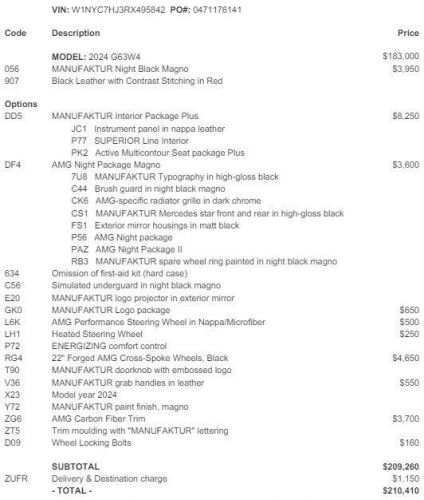 VIN: W1NYC7HJ3RX495842 PO#: 0471176141

| Code | Description | Price |
|---|---|---|
| | MODEL: 2024 G63W4 | $183,000 |
| 056 | MANUFAKTUR Night Black Magno | $3,950 |
| 907 | Black Leather with Contrast Stitching in Red | |
| Options | | |
| DD5 | MANUFAKTUR Interior Package Plus | $8,250 |
| | JC1 Instrument panel in nappa leather | |
| | P77 SUPERIOR Line Interior | |
| | PK2 Active Multicontour Seat package Plus | |
| DF4 | AMG Night Package Magno | $3,600 |
| | 7U8 MANUFAKTUR Typography in high-gloss black | |
| | C44 Brush guard in night black magno | |
| | CK6 AMG-specific radiator grille in dark chrome | |
| | CS1 MANUFAKTUR Mercedes star front and rear in high-gloss black | |
| | FS1 Exterior mirror housings in matt black | |
| | P56 AMG Night package | |
| | PAZ AMG Night Package II | |
| | RB3 MANUFAKTUR spare wheel ring painted in night black magno | |
| 634 | Omission of first-aid kit (hard case) | |
| C56 | Simulated underguard in night black magno | |
| E20 | MANUFAKTUR logo projector in exterior mirror | |
| GK0 | MANUFAKTUR Logo package | $650 |
| L6K | AMG Performance Steering Wheel in Nappa/Microfiber | $500 |
| LH1 | Heated Steering Wheel | $250 |
| P72 | ENERGIZING comfort control | |
| RG4 | 22" Forged AMG Cross-Spoke Wheels, Black | $4,650 |
| T90 | MANUFAKTUR doorknob with embossed logo | |
| V36 | MANUFAKTUR grab handles in leather | $550 |
| X23 | Model year 2024 | |
| Y72 | MANUFAKTUR paint finish, magno | |
| ZG6 | AMG Carbon Fiber Trim | $3,700 |
| ZT5 | Trim moulding with "MANUFAKTUR" lettering | |
| D09 | Wheel Locking Bolts | $160 |
| | SUBTOTAL | $209,260 |
| ZUFR | Delivery & Destination charge | $1,150 |
| | - TOTAL - | $210,410 |